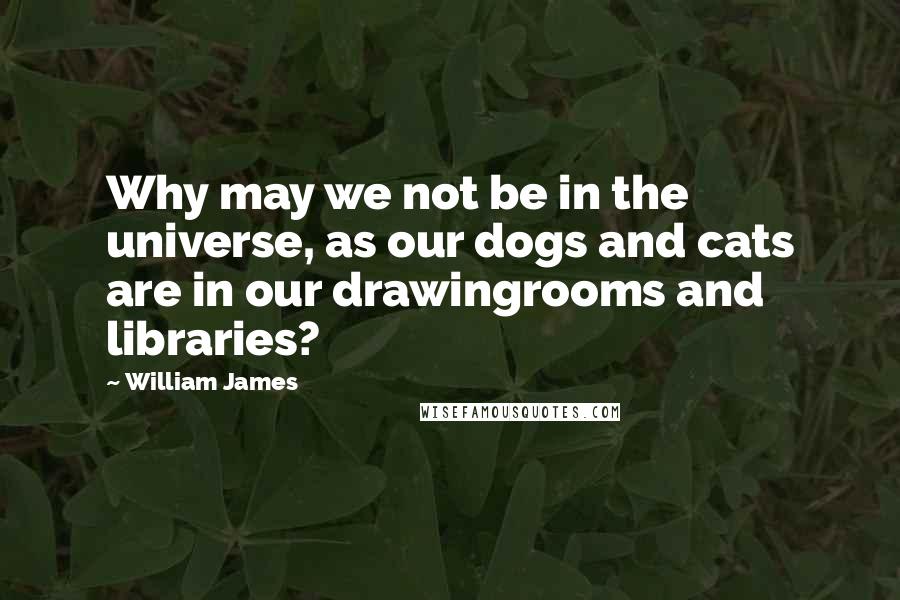 Why may we not be in the universe, as our dogs and cats are in our drawingrooms and libraries?

~ William James

WISEFAMOUSQUOTES.COM